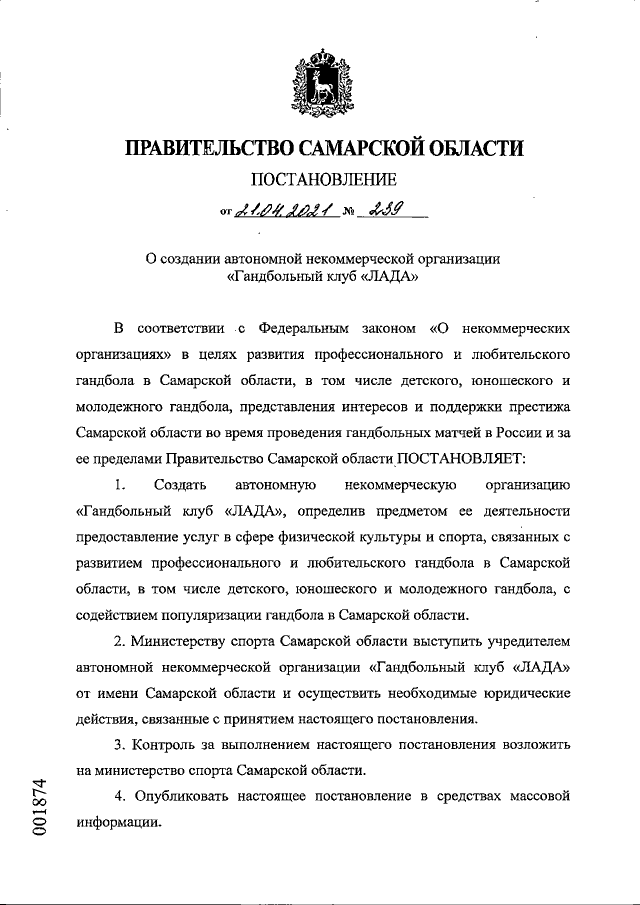 ПРАВИТЕЛЬСТВО САМАРСКОЙ ОБЛАСТИ

ПОСТАНОВЛЕНИЕ

от 21.04.2021 № 239

О создании автономной некоммерческой организации «Гандбольный клуб «ЛАДА»

В соответствии с Федеральным законом «О некоммерческих организациях» в целях развития профессионального и любительского гандбола в Самарской области, в том числе детского, юношеского и молодежного гандбола, представления интересов и поддержки престижа Самарской области во время проведения гандбольных матчей в России и за ее пределами Правительство Самарской области ПОСТАНОВЛЯЕТ:

1. Создать автономную некоммерческую организацию «Гандбольный клуб «ЛАДА», определив предметом ее деятельности предоставление услуг в сфере физической культуры и спорта, связанных с развитием профессионального и любительского гандбола в Самарской области, в том числе детского, юношеского и молодежного гандбола, с содействием популяризации гандбола в Самарской области.

2. Министерству спорта Самарской области выступить учредителем автономной некоммерческой организации «Гандбольный клуб «ЛАДА» от имени Самарской области и осуществить необходимые юридические действия, связанные с принятием настоящего постановления.

3. Контроль за выполнением настоящего постановления возложить на министерство спорта Самарской области.

4. Опубликовать настоящее постановление в средствах массовой информации.

001874